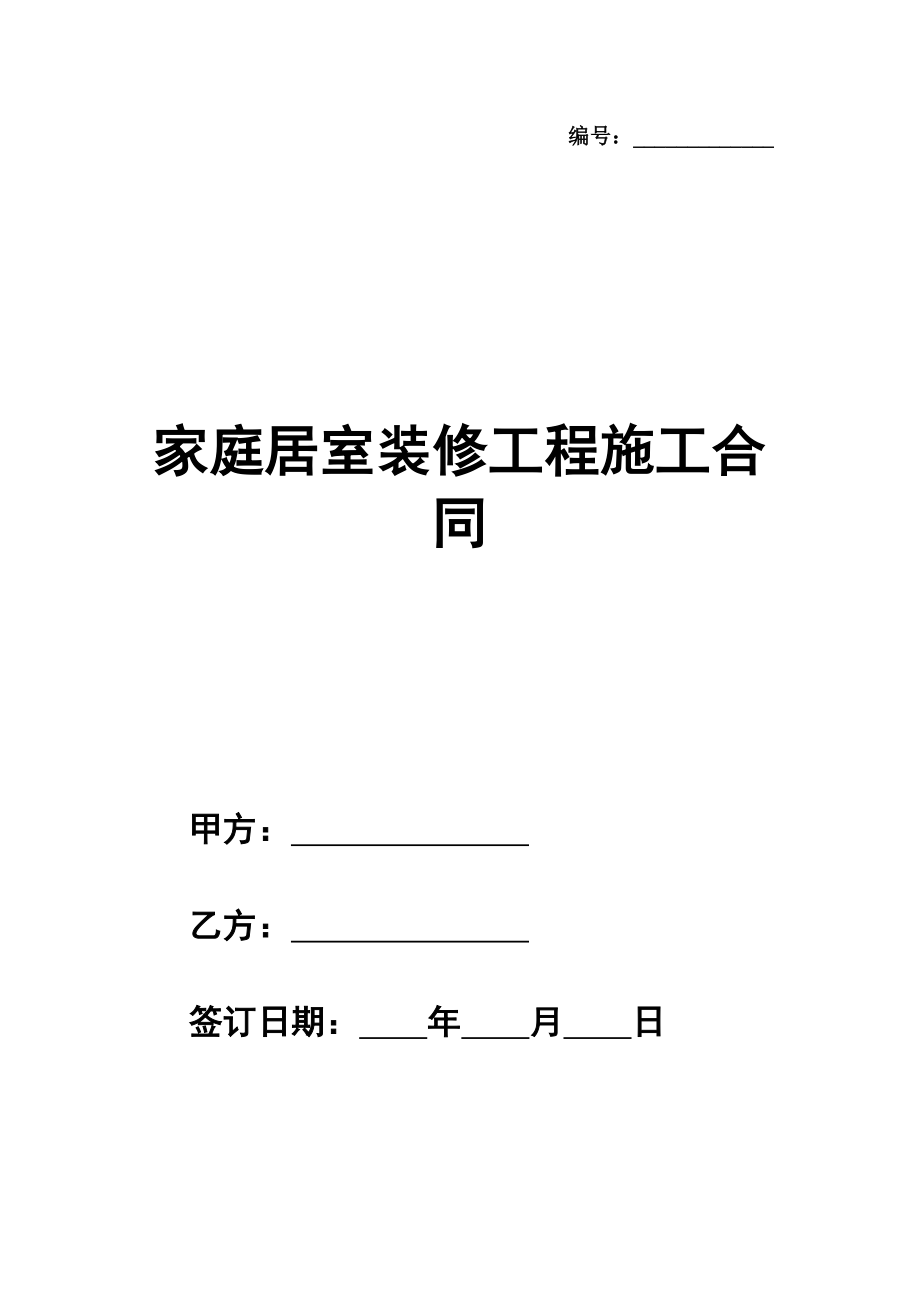 编号：____________

家庭居室装修工程施工合同

甲方：________________

乙方：________________

签订日期：____年____月____日